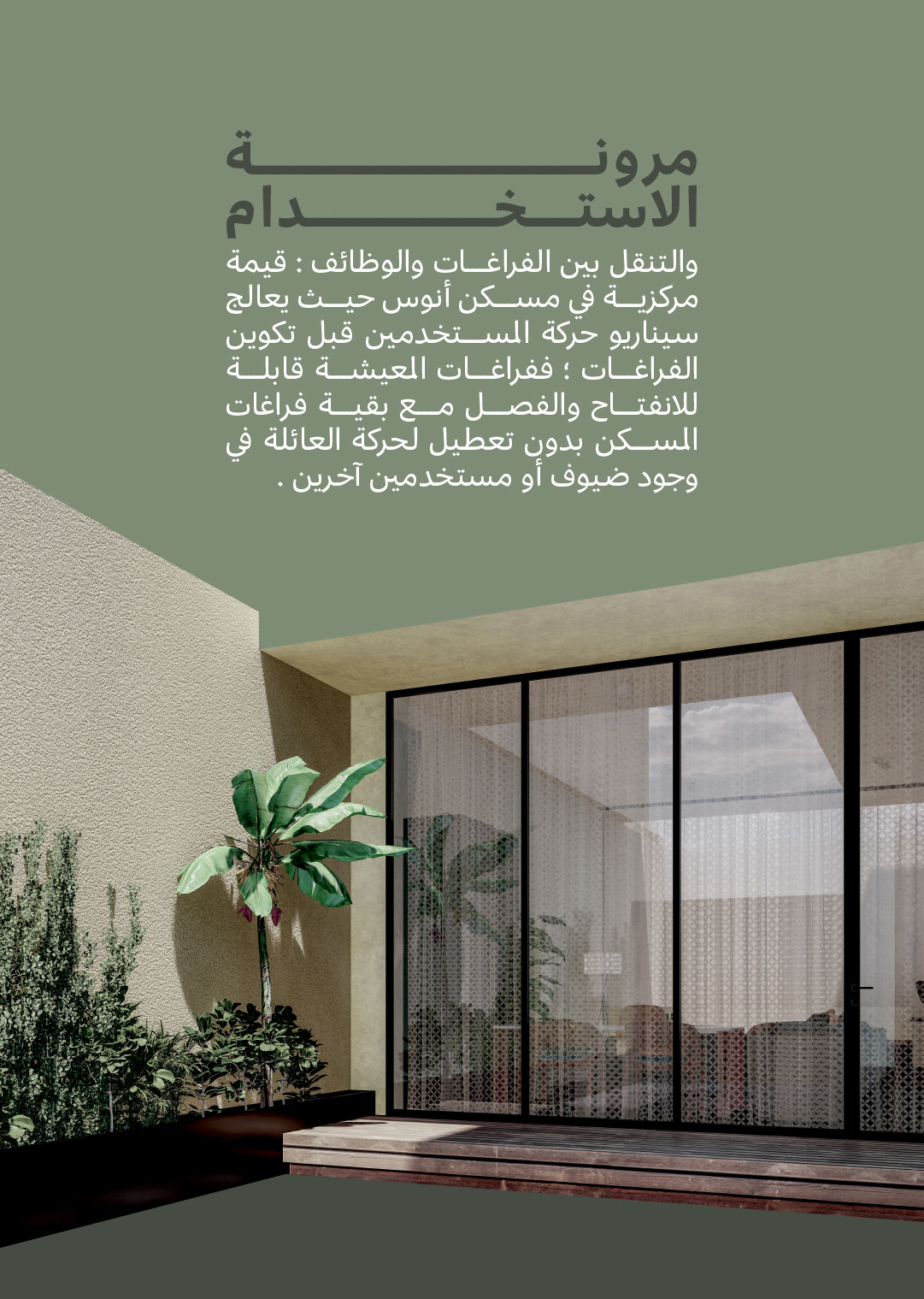 مرونة
الاستخدام

والتنقل بين الفراغات والوظائف : قيمة مركزية في مسكن أنوس حيث يعالج سيناريو حركة المستخدمين قبل تكوين الفراغات ؛ ففراغات المعيشة قابلة للانفتاح والفصل مع بقية فراغات المسكن بدون تعطيل لحركة العائلة في وجود ضيوف أو مستخدمين آخرين .